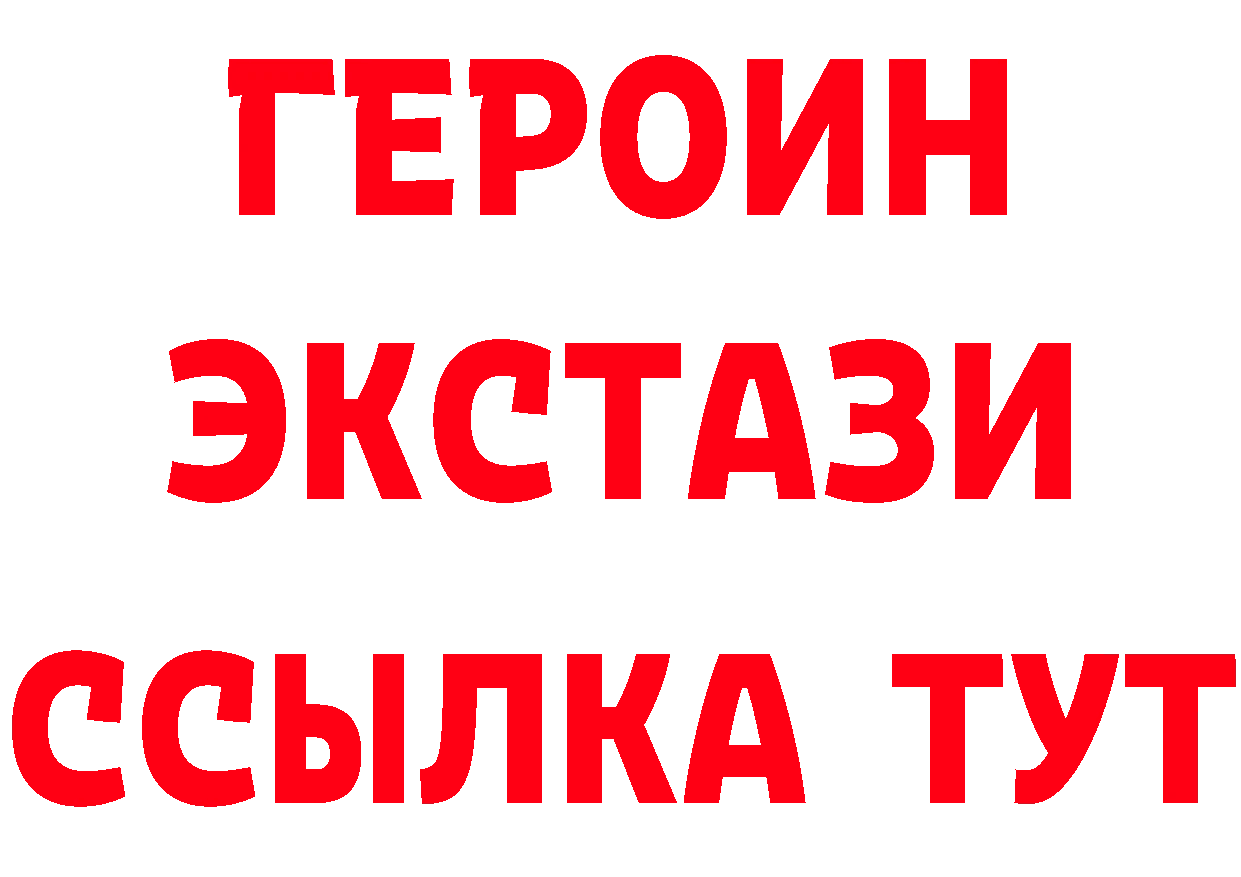 ГЕРОИН
ЭКСТАЗИ
ССЫЛКА ТУТ